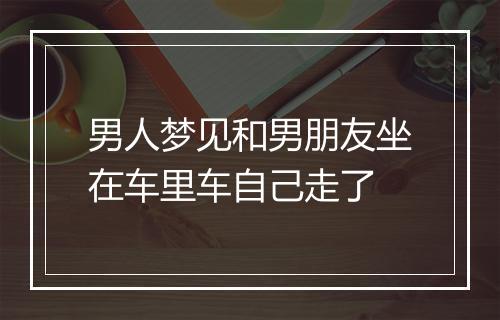 男人梦见和男朋友坐在车里车自己走了